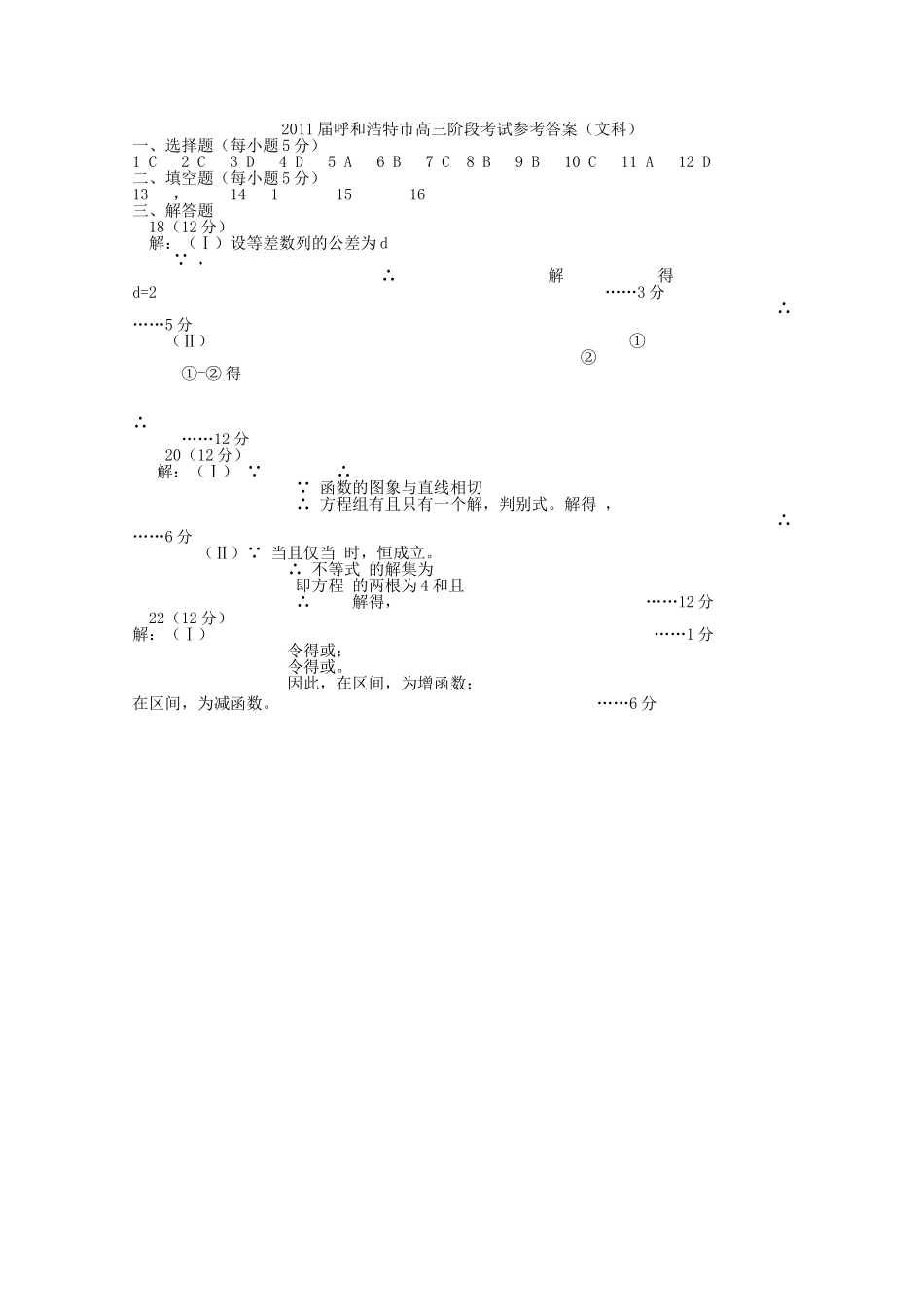 2011届呼和浩特市高三阶段考试参考答案（文科）
一、选择题（每小题5分）
1 C　2 C　3 D　4 D　5 A　6 B　7 C　8 B　9 B　10 C　11 A　12 D
二、填空题（每小题5分）
13　，　14　1　15　16
三、解答题
18（12分）
解：（Ⅰ）设等差数列的公差为d
∵，
∴　解　得
d=2　……3分
∴
……5分
（Ⅱ）　①
②
①-②得

∴
……12分
20（12分）
解：（Ⅰ）∵　∴
∵ 函数的图象与直线相切
∴ 方程组有且只有一个解，判别式。解得 ，
∴
……6分
（Ⅱ）∵ 当且仅当 时，恒成立。
∴ 不等式 的解集为
即方程 的两根为4和且
∴　解得，　……12分
22（12分）
解：（Ⅰ）　……1分
令得或；
令得或。
因此，在区间，为增函数；
在区间，为减函数。　……6分